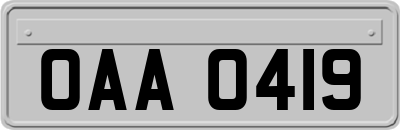 OAA 0419